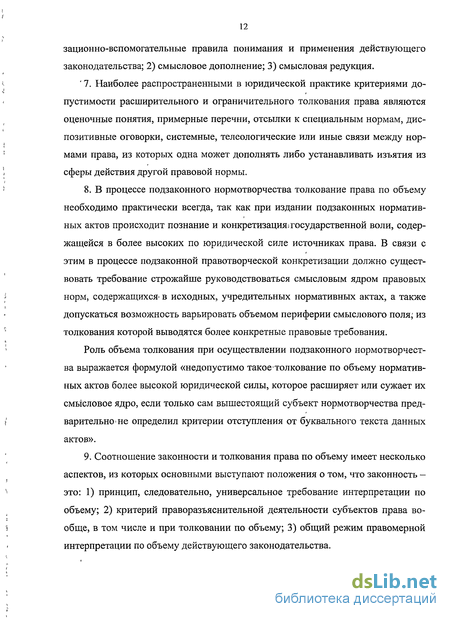 12

зационно-вспомогательные правила понимания и применения действующего законодательства; 2) смысловое дополнение; 3) смысловая редукция.

7. Наиболее распространенными в юридической практике критериями допустимости расширительного и ограничительного толкования права являются оценочные понятия, примерные перечни, отсылки к специальным нормам, диспозитивные оговорки, системные, телеологические или иные связи между нормами права, из которых одна может дополнять либо устанавливать изъятия из сферы действия другой правовой нормы.

8. В процессе подзаконного нормотворчества толкование права по объему необходимо практически всегда, так как при издании подзаконных нормативных актов происходит познание и конкретизация государственной воли, содержащейся в более высоких по юридической силе источниках права. В связи с этим в процессе подзаконной правотворческой конкретизации должно существовать требование строжайше руководствоваться смысловым ядром правовых норм, содержащихся в исходных, учредительных нормативных актах, а также допускаться возможность варьировать объемом периферии смыслового поля, из толкования которой выводятся более конкретные правовые требования.

Роль объема толкования при осуществлении подзаконного нормотворчества выражается формулой «недопустимо такое толкование по объему нормативных актов более высокой юридической силы, которое расширяет или сужает их смысловое ядро, если только сам вышестоящий субъект нормотворчества предварительно не определил критерии отступления от буквального текста данных актов».

9. Соотношение законности и толкования права по объему имеет несколько аспектов, из которых основными выступают положения о том, что законность – это: 1) принцип, следовательно, универсальное требование интерпретации по объему; 2) критерий праворазъяснительной деятельности субъектов права вообще, в том числе и при толковании по объему; 3) общий режим правомерной интерпретации по объему действующего законодательства.

dsLib.net
библиотека диссертаций